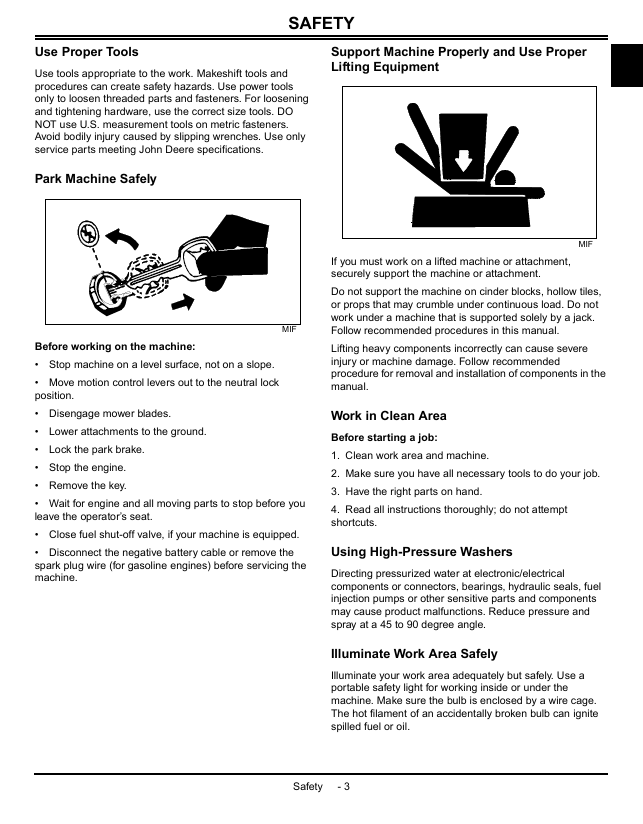 SAFETY

Use Proper Tools

Use tools appropriate to the work. Makeshift tools and procedures can create safety hazards. Use power tools only to loosen threaded parts and fasteners. For loosening and tightening hardware, use the correct size tools. DO NOT use U.S. measurement tools on metric fasteners. Avoid bodily injury caused by slipping wrenches. Use only service parts meeting John Deere specifications.

Park Machine Safely

MIF

Before working on the machine:

• Stop machine on a level surface, not on a slope.

• Move motion control levers out to the neutral lock position.

• Disengage mower blades.

• Lower attachments to the ground.

• Lock the park brake.

• Stop the engine.

• Remove the key.

• Wait for engine and all moving parts to stop before you leave the operator's seat.

• Close fuel shut-off valve, if your machine is equipped.

• Disconnect the negative battery cable or remove the spark plug wire (for gasoline engines) before servicing the machine.

Support Machine Properly and Use Proper Lifting Equipment

MIF

If you must work on a lifted machine or attachment, securely support the machine or attachment.

Do not support the machine on cinder blocks, hollow tiles, or props that may crumble under continuous load. Do not work under a machine that is supported solely by a jack. Follow recommended procedures in this manual.

Lifting heavy components incorrectly can cause severe injury or machine damage. Follow recommended procedure for removal and installation of components in the manual.

Work in Clean Area

Before starting a job:

1. Clean work area and machine.

2. Make sure you have all necessary tools to do your job.

3. Have the right parts on hand.

4. Read all instructions thoroughly; do not attempt shortcuts.

Using High-Pressure Washers

Directing pressurized water at electronic/electrical components or connectors, bearings, hydraulic seals, fuel injection pumps or other sensitive parts and components may cause product malfunctions. Reduce pressure and spray at a 45 to 90 degree angle.

Illuminate Work Area Safely

Illuminate your work area adequately but safely. Use a portable safety light for working inside or under the machine. Make sure the bulb is enclosed by a wire cage. The hot filament of an accidentally broken bulb can ignite spilled fuel or oil.

Safety - 3